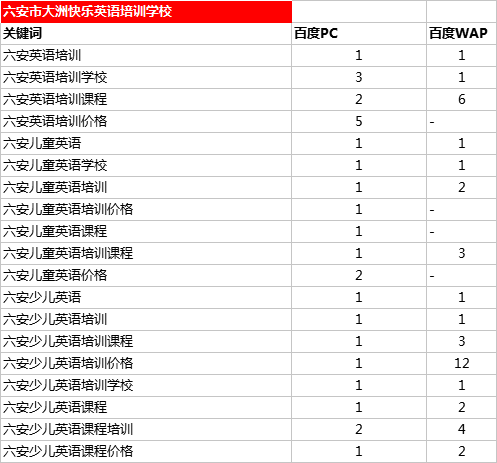 | 六安市大洲快乐英语培训学校 | | |
|---|---|---|
| 关键词 | 百度PC | 百度WAP |
| 六安英语培训 | 1 | 1 |
| 六安英语培训学校 | 3 | 1 |
| 六安英语培训课程 | 2 | 6 |
| 六安英语培训价格 | 5 | - |
| 六安儿童英语 | 1 | 1 |
| 六安儿童英语学校 | 1 | 1 |
| 六安儿童英语培训 | 1 | 2 |
| 六安儿童英语培训价格 | 1 | - |
| 六安儿童英语课程 | 1 | - |
| 六安儿童英语培训课程 | 1 | 3 |
| 六安儿童英语价格 | 2 | - |
| 六安少儿英语 | 1 | 1 |
| 六安少儿英语培训 | 1 | 1 |
| 六安少儿英语培训课程 | 1 | 3 |
| 六安少儿英语培训价格 | 1 | 12 |
| 六安少儿英语培训学校 | 1 | 1 |
| 六安少儿英语课程 | 1 | 2 |
| 六安少儿英语课程培训 | 2 | 4 |
| 六安少儿英语课程价格 | 1 | 2 |